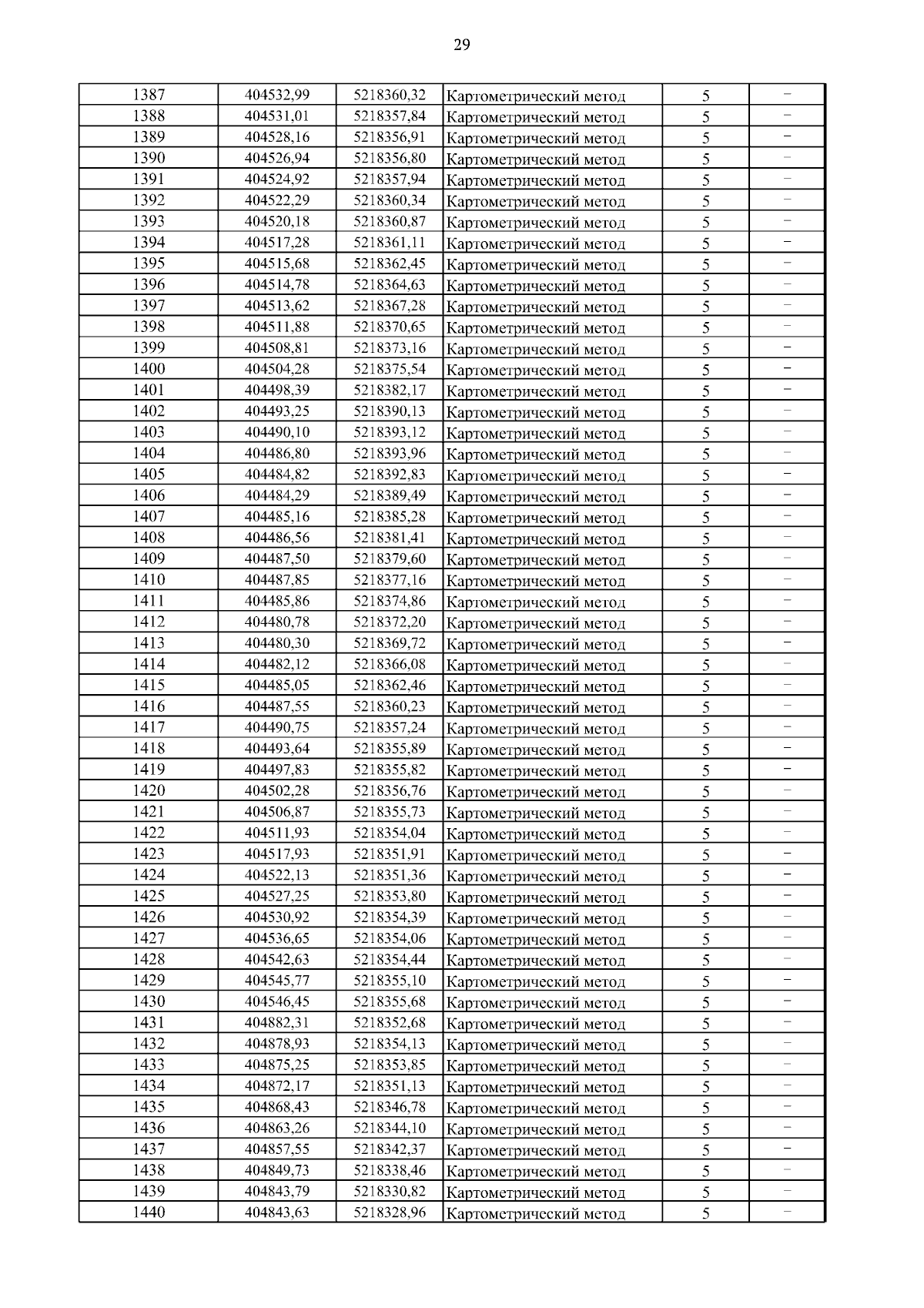 29

| | | | | | |
|---|---|---|---|---|---|
| 1387 | 404532,99 | 5218360,32 | Картометрический метод | 5 | – |
| 1388 | 404531,01 | 5218357,84 | Картометрический метод | 5 | – |
| 1389 | 404528,16 | 5218356,91 | Картометрический метод | 5 | – |
| 1390 | 404526,94 | 5218356,80 | Картометрический метод | 5 | – |
| 1391 | 404524,92 | 5218357,94 | Картометрический метод | 5 | – |
| 1392 | 404522,29 | 5218360,34 | Картометрический метод | 5 | – |
| 1393 | 404520,18 | 5218360,87 | Картометрический метод | 5 | – |
| 1394 | 404517,28 | 5218361,11 | Картометрический метод | 5 | – |
| 1395 | 404515,68 | 5218362,45 | Картометрический метод | 5 | – |
| 1396 | 404514,78 | 5218364,63 | Картометрический метод | 5 | – |
| 1397 | 404513,62 | 5218367,28 | Картометрический метод | 5 | – |
| 1398 | 404511,88 | 5218370,65 | Картометрический метод | 5 | – |
| 1399 | 404508,81 | 5218373,16 | Картометрический метод | 5 | – |
| 1400 | 404504,28 | 5218375,54 | Картометрический метод | 5 | – |
| 1401 | 404498,39 | 5218382,17 | Картометрический метод | 5 | – |
| 1402 | 404493,25 | 5218390,13 | Картометрический метод | 5 | – |
| 1403 | 404490,10 | 5218393,12 | Картометрический метод | 5 | – |
| 1404 | 404486,80 | 5218393,96 | Картометрический метод | 5 | – |
| 1405 | 404484,82 | 5218392,83 | Картометрический метод | 5 | – |
| 1406 | 404484,29 | 5218389,49 | Картометрический метод | 5 | – |
| 1407 | 404485,16 | 5218385,28 | Картометрический метод | 5 | – |
| 1408 | 404486,56 | 5218381,41 | Картометрический метод | 5 | – |
| 1409 | 404487,50 | 5218379,60 | Картометрический метод | 5 | – |
| 1410 | 404487,85 | 5218377,16 | Картометрический метод | 5 | – |
| 1411 | 404485,86 | 5218374,86 | Картометрический метод | 5 | – |
| 1412 | 404480,78 | 5218372,20 | Картометрический метод | 5 | – |
| 1413 | 404480,30 | 5218369,72 | Картометрический метод | 5 | – |
| 1414 | 404482,12 | 5218366,08 | Картометрический метод | 5 | – |
| 1415 | 404485,05 | 5218362,46 | Картометрический метод | 5 | – |
| 1416 | 404487,55 | 5218360,23 | Картометрический метод | 5 | – |
| 1417 | 404490,75 | 5218357,24 | Картометрический метод | 5 | – |
| 1418 | 404493,64 | 5218355,89 | Картометрический метод | 5 | – |
| 1419 | 404497,83 | 5218355,82 | Картометрический метод | 5 | – |
| 1420 | 404502,28 | 5218356,76 | Картометрический метод | 5 | – |
| 1421 | 404506,87 | 5218355,73 | Картометрический метод | 5 | – |
| 1422 | 404511,93 | 5218354,04 | Картометрический метод | 5 | – |
| 1423 | 404517,93 | 5218351,91 | Картометрический метод | 5 | – |
| 1424 | 404522,13 | 5218351,36 | Картометрический метод | 5 | – |
| 1425 | 404527,25 | 5218353,80 | Картометрический метод | 5 | – |
| 1426 | 404530,92 | 5218354,39 | Картометрический метод | 5 | – |
| 1427 | 404536,65 | 5218354,06 | Картометрический метод | 5 | – |
| 1428 | 404542,63 | 5218354,44 | Картометрический метод | 5 | – |
| 1429 | 404545,77 | 5218355,10 | Картометрический метод | 5 | – |
| 1430 | 404546,45 | 5218355,68 | Картометрический метод | 5 | – |
| 1431 | 404882,31 | 5218352,68 | Картометрический метод | 5 | – |
| 1432 | 404878,93 | 5218354,13 | Картометрический метод | 5 | – |
| 1433 | 404875,25 | 5218353,85 | Картометрический метод | 5 | – |
| 1434 | 404872,17 | 5218351,13 | Картометрический метод | 5 | – |
| 1435 | 404868,43 | 5218346,78 | Картометрический метод | 5 | – |
| 1436 | 404863,26 | 5218344,10 | Картометрический метод | 5 | – |
| 1437 | 404857,55 | 5218342,37 | Картометрический метод | 5 | – |
| 1438 | 404849,73 | 5218338,46 | Картометрический метод | 5 | – |
| 1439 | 404843,79 | 5218330,82 | Картометрический метод | 5 | – |
| 1440 | 404843,63 | 5218328,96 | Картометрический метод | 5 | – |